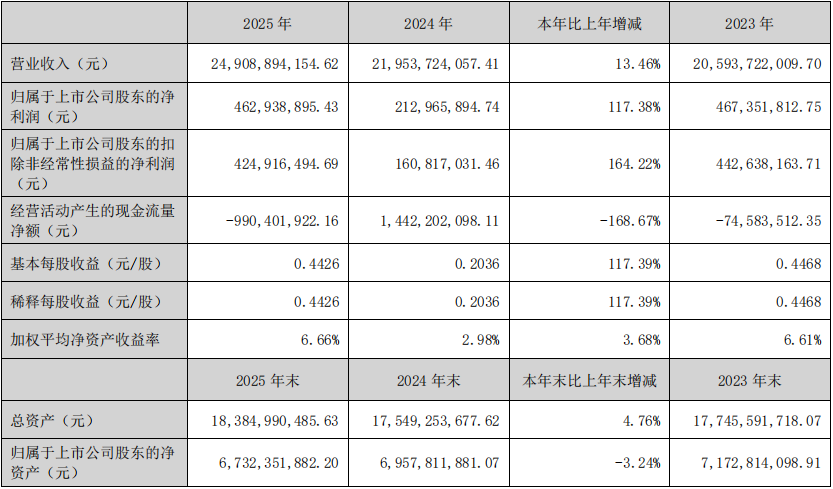 |  | 2025年 | 2024年 | 本年比上年增减 | 2023年 |
|---|---|---|---|---|
| 营业收入（元） | 24,908,894,154.62 | 21,953,724,057.41 | 13.46% | 20,593,722,009.70 |
| 归属于上市公司股东的净利润（元） | 462,938,895.43 | 212,965,894.74 | 117.38% | 467,351,812.75 |
| 归属于上市公司股东的扣除非经常性损益的净利润（元） | 424,916,494.69 | 160,817,031.46 | 164.22% | 442,638,163.71 |
| 经营活动产生的现金流量净额（元） | -990,401,922.16 | 1,442,202,098.11 | -168.67% | -74,583,512.35 |
| 基本每股收益（元/股） | 0.4426 | 0.2036 | 117.39% | 0.4468 |
| 稀释每股收益（元/股） | 0.4426 | 0.2036 | 117.39% | 0.4468 |
| 加权平均净资产收益率 | 6.66% | 2.98% | 3.68% | 6.61% |
|  | 2025年末 | 2024年末 | 本年末比上年末增减 | 2023年末 |
| 总资产（元） | 18,384,990,485.63 | 17,549,253,677.62 | 4.76% | 17,745,591,718.07 |
| 归属于上市公司股东的净资产（元） | 6,732,351,882.20 | 6,957,811,881.07 | -3.24% | 7,172,814,098.91 |